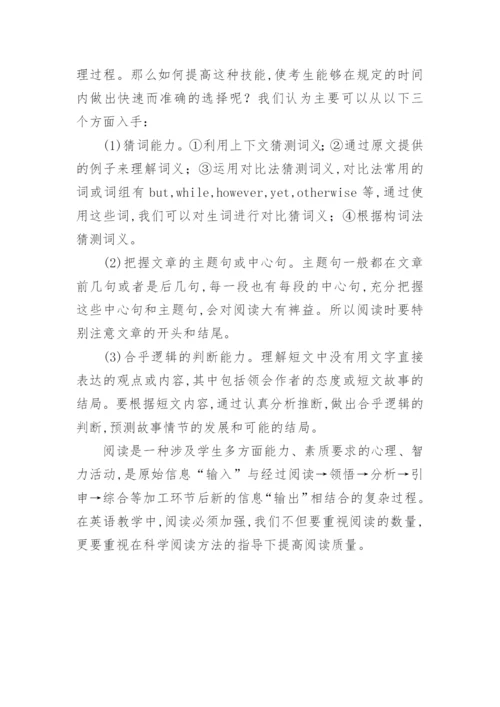 理过程。那么如何提高这种技能，使考生能够在规定的时间内做出快速而准确的选择呢？我们认为主要可以从以下三个方面入手：

(1)猜词能力。①利用上下文猜测词义；②通过原文提供的例子来理解词义；③运用对比法猜测词义，对比法常用的词或词组有 but，while，however，yet，otherwise 等，通过使用这些词，我们可以对生词进行对比猜词义；④根据构词法猜测词义。

(2)把握文章的主题句或中心句。主题句一般都在文章前几句或者是后几句，每一段也有每段的中心句，充分把握这些中心句和主题句，会对阅读大有裨益。所以阅读时要特别注意文章的开头和结尾。

(3)合乎逻辑的判断能力。理解短文中没有用文字直接表达的观点或内容，其中包括领会作者的态度或短文故事的结局。要根据短文内容，通过认真分析推断，做出合乎逻辑的判断，预测故事情节的发展和可能的结局。

阅读是一种涉及学生多方面能力、素质要求的心理、智力活动，是原始信息“输入”与经过阅读→领悟→分析→引申→综合等加工环节后新的信息“输出”相结合的复杂过程。在英语教学中，阅读必须加强，我们不但要重视阅读的数量，更要重视在科学阅读方法的指导下提高阅读质量。